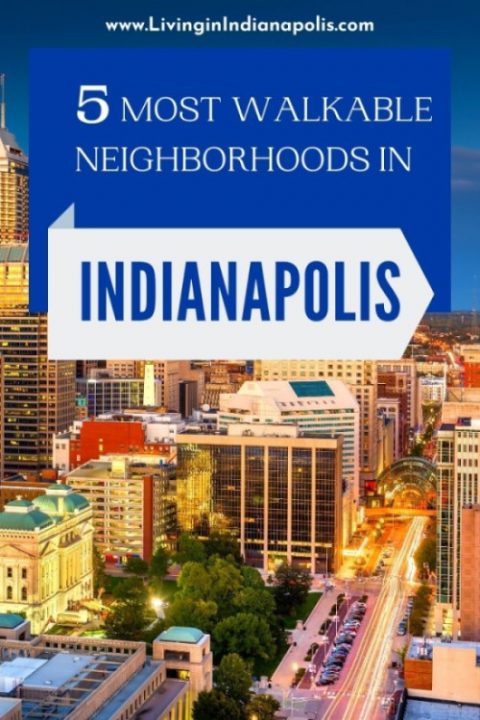 www.LivinginIndianapolis.com

5 MOST WALKABLE NEIGHBORHOODS IN

INDIANAPOLIS